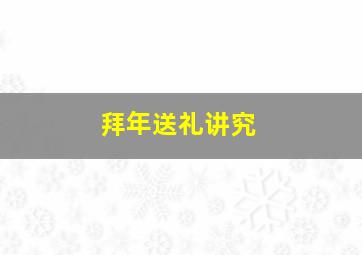 拜年送礼讲究